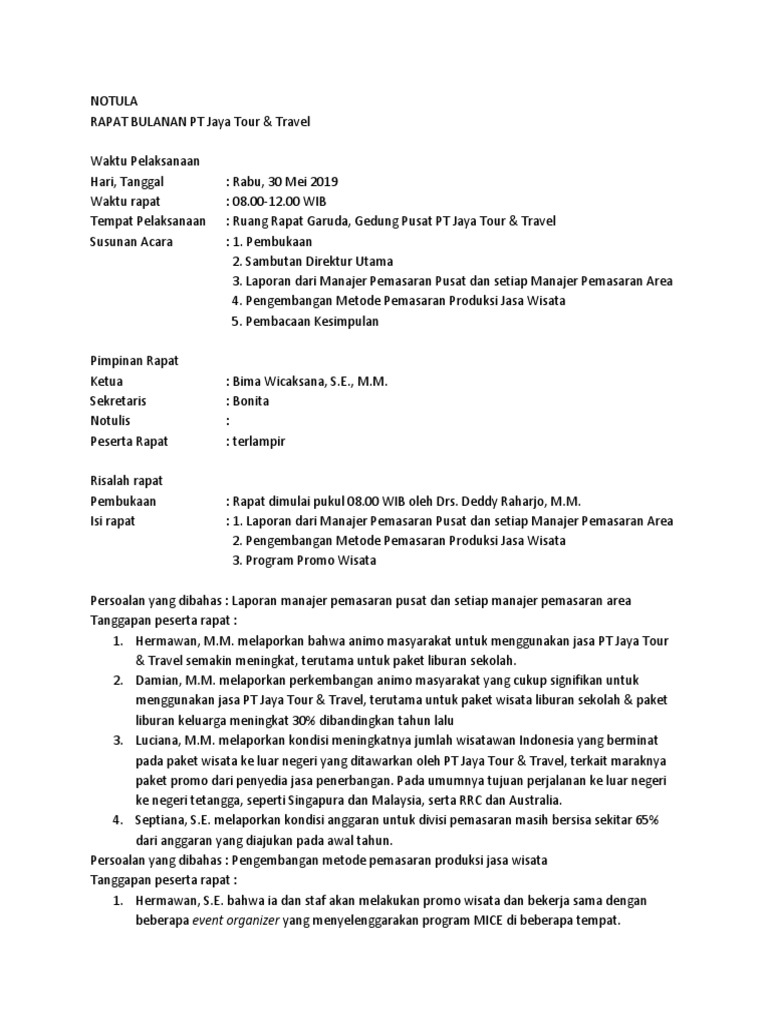 NOTULA
RAPAT BULANAN PT Jaya Tour & Travel

Waktu Pelaksanaan
Hari, Tanggal : Rabu, 30 Mei 2019
Waktu rapat : 08.00-12.00 WIB
Tempat Pelaksanaan : Ruang Rapat Garuda, Gedung Pusat PT Jaya Tour & Travel
Susunan Acara : 1. Pembukaan
2. Sambutan Direktur Utama
3. Laporan dari Manajer Pemasaran Pusat dan setiap Manajer Pemasaran Area
4. Pengembangan Metode Pemasaran Produksi Jasa Wisata
5. Pembacaan Kesimpulan

Pimpinan Rapat
Ketua : Bima Wicaksana, S.E., M.M.
Sekretaris : Bonita
Notulis :
Peserta Rapat : terlampir

Risalah rapat
Pembukaan : Rapat dimulai pukul 08.00 WIB oleh Drs. Deddy Raharjo, M.M.
Isi rapat : 1. Laporan dari Manajer Pemasaran Pusat dan setiap Manajer Pemasaran Area
2. Pengembangan Metode Pemasaran Produksi Jasa Wisata
3. Program Promo Wisata

Persoalan yang dibahas : Laporan manajer pemasaran pusat dan setiap manajer pemasaran area
Tanggapan peserta rapat :
1. Hermawan, M.M. melaporkan bahwa animo masyarakat untuk menggunakan jasa PT Jaya Tour & Travel semakin meningkat, terutama untuk paket liburan sekolah.
2. Damian, M.M. melaporkan perkembangan animo masyarakat yang cukup signifikan untuk menggunakan jasa PT Jaya Tour & Travel, terutama untuk paket wisata liburan sekolah & paket liburan keluarga meningkat 30% dibandingkan tahun lalu
3. Luciana, M.M. melaporkan kondisi meningkatnya jumlah wisatawan Indonesia yang berminat pada paket wisata ke luar negeri yang ditawarkan oleh PT Jaya Tour & Travel, terkait maraknya paket promo dari penyedia jasa penerbangan. Pada umumnya tujuan perjalanan ke luar negeri ke negeri tetangga, seperti Singapura dan Malaysia, serta RRC dan Australia.
4. Septiana, S.E. melaporkan kondisi anggaran untuk divisi pemasaran masih bersisa sekitar 65% dari anggaran yang diajukan pada awal tahun.
Persoalan yang dibahas : Pengembangan metode pemasaran produksi jasa wisata
Tanggapan peserta rapat :
1. Hermawan, S.E. bahwa ia dan staf akan melakukan promo wisata dan bekerja sama dengan beberapa event organizer yang menyelenggarakan program MICE di beberapa tempat.